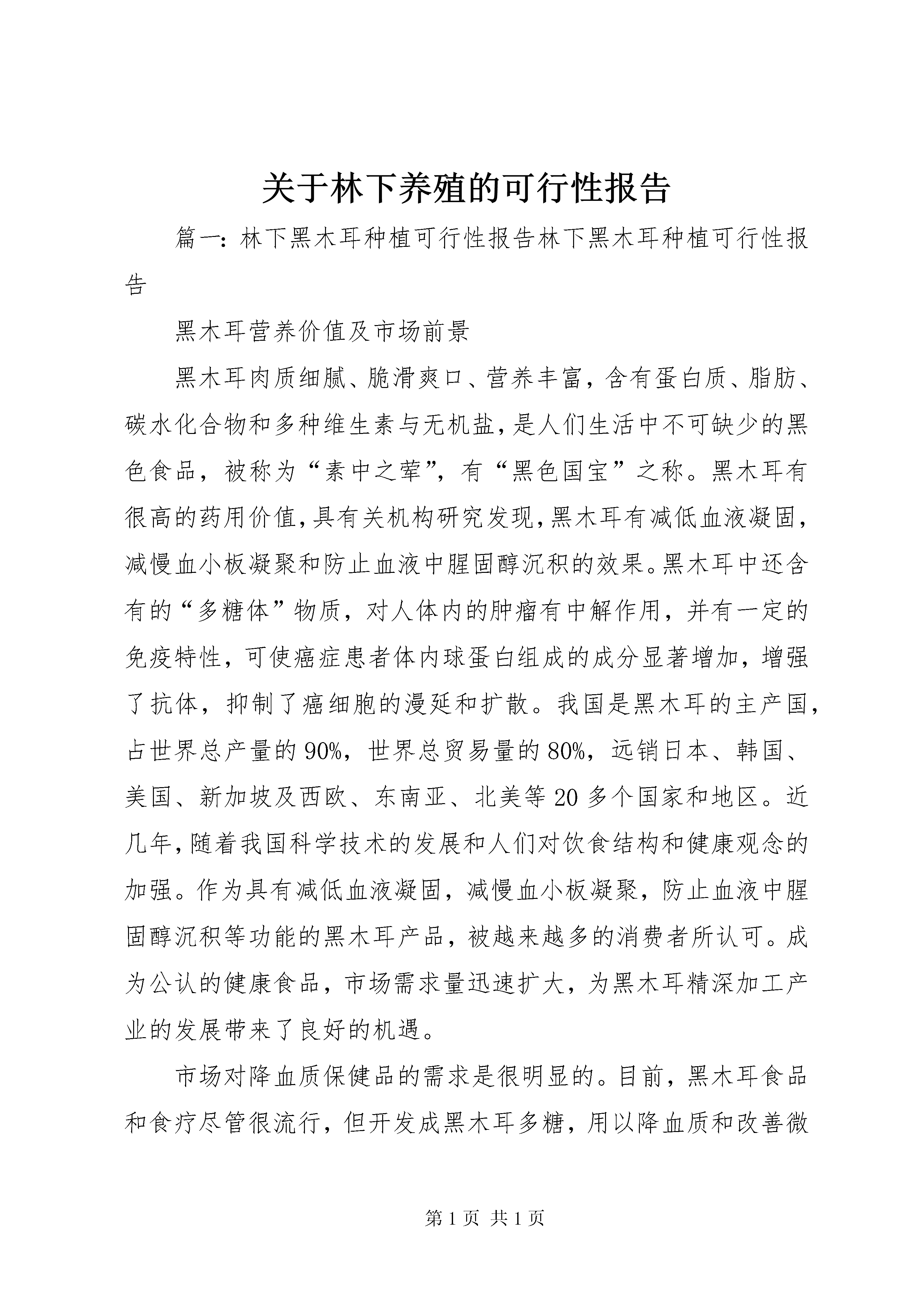 关于林下养殖的可行性报告

篇一：林下黑木耳种植可行性报告林下黑木耳种植可行性报告

黑木耳营养价值及市场前景

黑木耳肉质细腻、脆滑爽口、营养丰富，含有蛋白质、脂肪、碳水化合物和多种维生素与无机盐，是人们生活中不可缺少的黑色食品，被称为“素中之荤”，有“黑色国宝”之称。黑木耳有很高的药用价值，具有关机构研究发现，黑木耳有减低血液凝固，减慢血小板凝聚和防止血液中腥固醇沉积的效果。黑木耳中还含有的“多糖体”物质，对人体内的肿瘤有中解作用，并有一定的免疫特性，可使癌症患者体内球蛋白组成的成分显著增加，增强了抗体，抑制了癌细胞的漫延和扩散。我国是黑木耳的主产国，占世界总产量的90%，世界总贸易量的80%，远销日本、韩国、美国、新加坡及西欧、东南亚、北美等20多个国家和地区。近几年，随着我国科学技术的发展和人们对饮食结构和健康观念的加强。作为具有减低血液凝固，减慢血小板凝聚，防止血液中腥固醇沉积等功能的黑木耳产品，被越来越多的消费者所认可。成为公认的健康食品，市场需求量迅速扩大，为黑木耳精深加工产业的发展带来了良好的机遇。

市场对降血质保健品的需求是很明显的。目前，黑木耳食品和食疗尽管很流行，但开发成黑木耳多糖，用以降血质和改善微

第1页 共1页